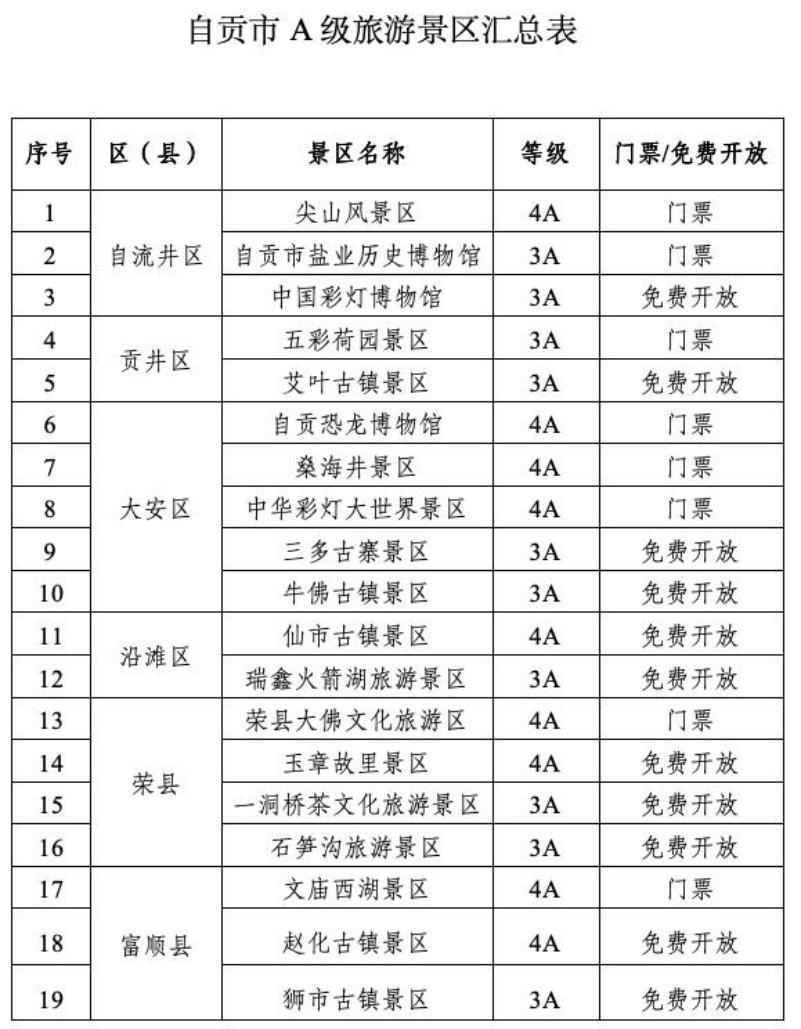 自贡市A级旅游景区汇总表

| 序号 | 区（县） | 景区名称 | 等级 | 门票/免费开放 |
|---|---|---|---|---|
| 1 | 自流井区 | 尖山风景区 | 4A | 门票 |
| 2 |  | 自贡市盐业历史博物馆 | 3A | 门票 |
| 3 |  | 中国彩灯博物馆 | 3A | 免费开放 |
| 4 | 贡井区 | 五彩荷园景区 | 3A | 门票 |
| 5 |  | 艾叶古镇景区 | 3A | 免费开放 |
| 6 | 大安区 | 自贡恐龙博物馆 | 4A | 门票 |
| 7 |  | 燊海井景区 | 4A | 门票 |
| 8 |  | 中华彩灯大世界景区 | 4A | 门票 |
| 9 |  | 三多古寨景区 | 3A | 免费开放 |
| 10 |  | 牛佛古镇景区 | 3A | 免费开放 |
| 11 | 沿滩区 | 仙市古镇景区 | 4A | 免费开放 |
| 12 |  | 瑞鑫火箭湖旅游景区 | 3A | 免费开放 |
| 13 | 荣县 | 荣县大佛文化旅游区 | 4A | 门票 |
| 14 |  | 玉章故里景区 | 4A | 免费开放 |
| 15 |  | 一洞桥茶文化旅游景区 | 3A | 免费开放 |
| 16 |  | 石笋沟旅游景区 | 3A | 免费开放 |
| 17 | 富顺县 | 文庙西湖景区 | 4A | 门票 |
| 18 |  | 赵化古镇景区 | 4A | 免费开放 |
| 19 |  | 狮市古镇景区 | 3A | 免费开放 |